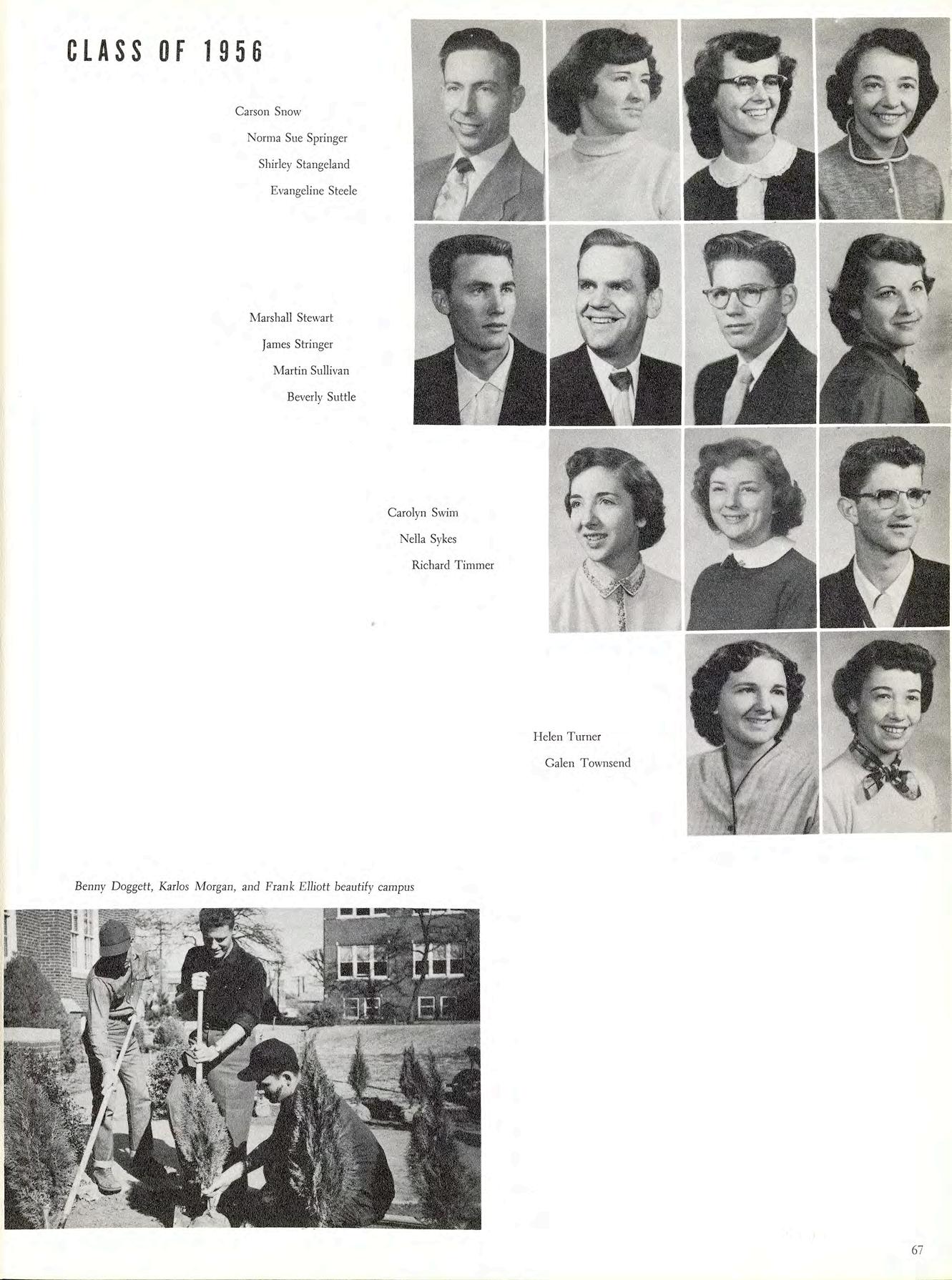 CLASS OF 1956

Carson Snow
Norma Sue Springer
Shirley Stangeland
Evangeline Steele

Marshall Stewart
James Stringer
Martin Sullivan
Beverly Suttle

Carolyn Swim
Nella Sykes
Richard Timmer

Helen Turner
Galen Townsend

Benny Doggett, Karlos Morgan, and Frank Elliott beautify campus

67